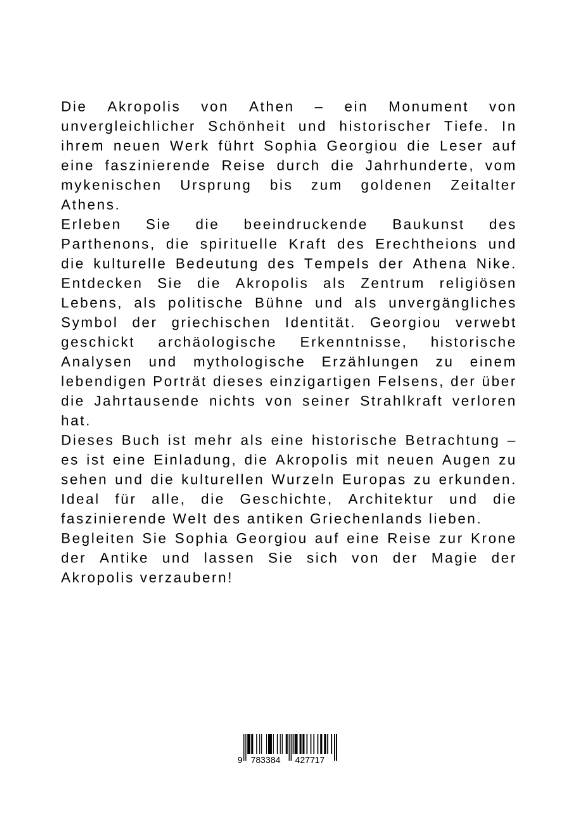 Die Akropolis von Athen – ein Monument von unvergleichlicher Schönheit und historischer Tiefe. In ihrem neuen Werk führt Sophia Georgiou die Leser auf eine faszinierende Reise durch die Jahrhunderte, vom mykenischen Ursprung bis zum goldenen Zeitalter Athens.
Erleben Sie die beeindruckende Baukunst des Parthenons, die spirituelle Kraft des Erechtheions und die kulturelle Bedeutung des Tempels der Athena Nike. Entdecken Sie die Akropolis als Zentrum religiösen Lebens, als politische Bühne und als unvergängliches Symbol der griechischen Identität. Georgiou verwebt geschickt archäologische Erkenntnisse, historische Analysen und mythologische Erzählungen zu einem lebendigen Porträt dieses einzigartigen Felsens, der über die Jahrtausende nichts von seiner Strahlkraft verloren hat.
Dieses Buch ist mehr als eine historische Betrachtung – es ist eine Einladung, die Akropolis mit neuen Augen zu sehen und die kulturellen Wurzeln Europas zu erkunden. Ideal für alle, die Geschichte, Architektur und die faszinierende Welt des antiken Griechenlands lieben.
Begleiten Sie Sophia Georgiou auf eine Reise zur Krone der Antike und lassen Sie sich von der Magie der Akropolis verzaubern!

9 783384 427717